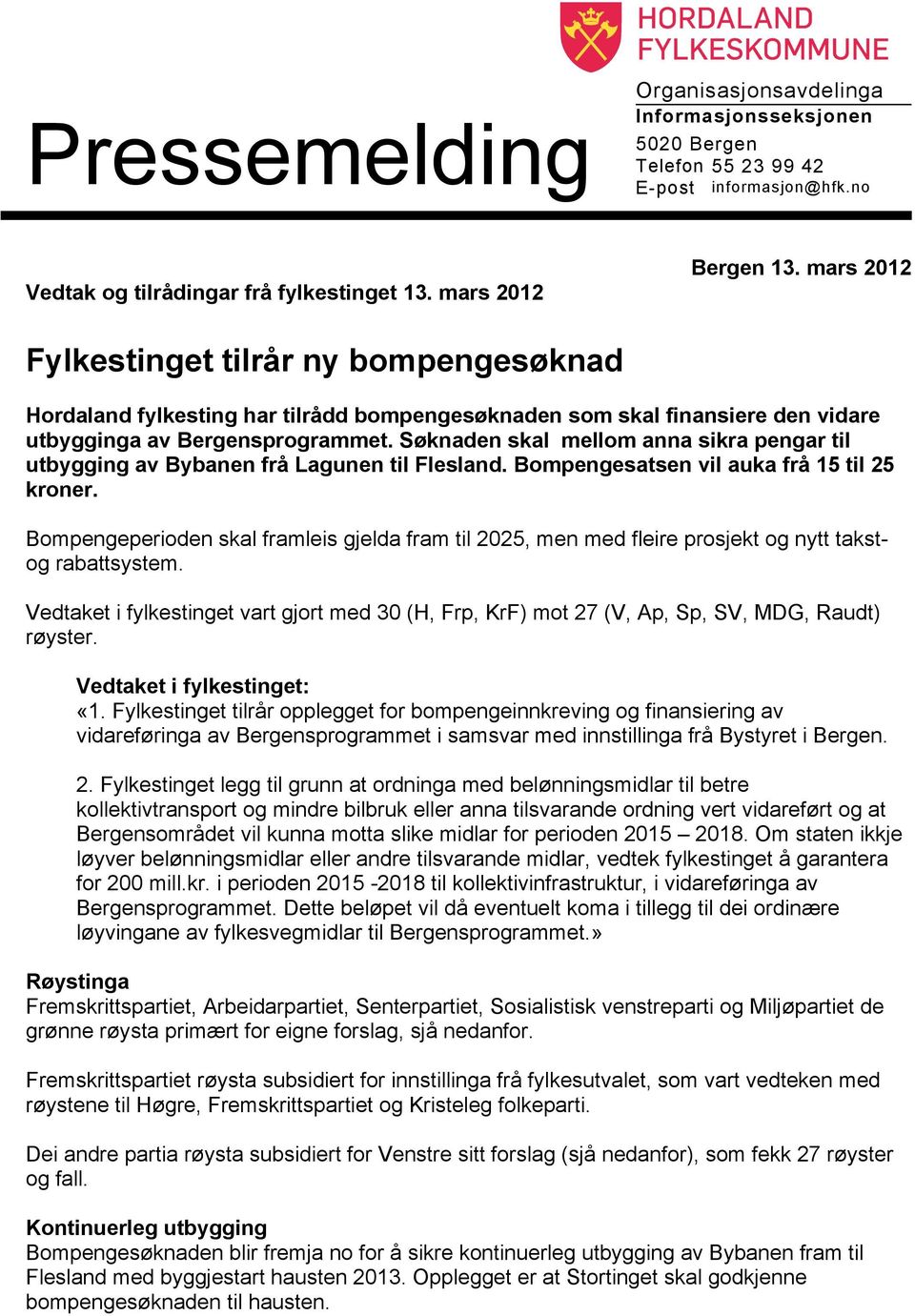 HORDALAND FYLKESKOMMUNE

Pressemelding

Organisasjonsavdelinga
Informasjonsseksjonen
5020 Bergen
Telefon 55 23 99 42
E-post informasjon@hfk.no

Bergen 13. mars 2012

Vedtak og tilrådingar frå fylkestinget 13. mars 2012

Fylkestinget tilrår ny bompengesøknad

Hordaland fylkesting har tilrådd bompengesøknaden som skal finansiere den vidare utbygginga av Bergensprogrammet. Søknaden skal mellom anna sikra pengar til utbygging av Bybanen frå Lagunen til Flesland. Bompengesatsen vil auka frå 15 til 25 kroner.

Bompengeperioden skal framleis gjelda fram til 2025, men med fleire prosjekt og nytt takst- og rabattsystem.

Vedtaket i fylkestinget vart gjort med 30 (H, Frp, KrF) mot 27 (V, Ap, Sp, SV, MDG, Raudt) røyster.

Vedtaket i fylkestinget:
«1. Fylkestinget tilrår opplegget for bompengeinnkreving og finansiering av vidareføringa av Bergensprogrammet i samsvar med innstillinga frå Bystyret i Bergen.

2. Fylkestinget legg til grunn at ordninga med belønningsmidlar til betre kollektivtransport og mindre bilbruk eller anna tilsvarande ordning vert vidareført og at Bergensområdet vil kunna motta slike midlar for perioden 2015 – 2018. Om staten ikkje løyver belønningsmidlar eller andre tilsvarande midlar, vedtek fylkestinget å garantera for 200 mill.kr. i perioden 2015 -2018 til kollektivinfrastruktur, i vidareføringa av Bergensprogrammet. Dette beløpet vil då eventuelt koma i tillegg til dei ordinære løyvingane av fylkesvegmidlar til Bergensprogrammet.»

Røystinga
Fremskrittspartiet, Arbeidarpartiet, Senterpartiet, Sosialistisk venstreparti og Miljøpartiet de grønne røysta primært for eigne forslag, sjå nedanfor.

Fremskrittspartiet røysta subsidiert for innstillinga frå fylkesutvalet, som vart vedteken med røystene til Høgre, Fremskrittspartiet og Kristeleg folkeparti.

Dei andre partia røysta subsidiert for Venstre sitt forslag (sjå nedanfor), som fekk 27 røyster og fall.

Kontinuerleg utbygging
Bompengesøknaden blir fremja no for å sikre kontinuerleg utbygging av Bybanen fram til Flesland med byggjestart hausten 2013. Opplegget er at Stortinget skal godkjenne bompengesøknaden til hausten.